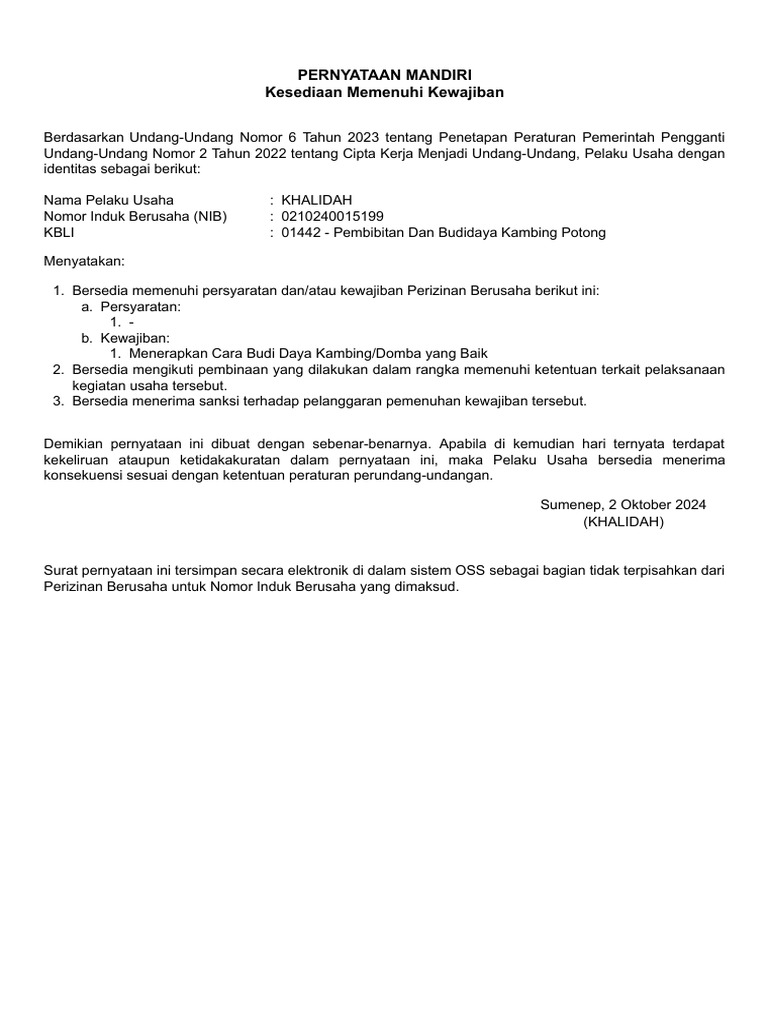 PERNYATAAN MANDIRI
Kesediaan Memenuhi Kewajiban

Berdasarkan Undang-Undang Nomor 6 Tahun 2023 tentang Penetapan Peraturan Pemerintah Pengganti Undang-Undang Nomor 2 Tahun 2022 tentang Cipta Kerja Menjadi Undang-Undang, Pelaku Usaha dengan identitas sebagai berikut:

Nama Pelaku Usaha : KHALIDAH
Nomor Induk Berusaha (NIB) : 0210240015199
KBLI : 01442 - Pembibitan Dan Budidaya Kambing Potong

Menyatakan:

1. Bersedia memenuhi persyaratan dan/atau kewajiban Perizinan Berusaha berikut ini:
a. Persyaratan:
1. -
b. Kewajiban:
1. Menerapkan Cara Budi Daya Kambing/Domba yang Baik
2. Bersedia mengikuti pembinaan yang dilakukan dalam rangka memenuhi ketentuan terkait pelaksanaan kegiatan usaha tersebut.
3. Bersedia menerima sanksi terhadap pelanggaran pemenuhan kewajiban tersebut.

Demikian pernyataan ini dibuat dengan sebenar-benarnya. Apabila di kemudian hari ternyata terdapat kekeliruan ataupun ketidakakuratan dalam pernyataan ini, maka Pelaku Usaha bersedia menerima konsekuensi sesuai dengan ketentuan peraturan perundang-undangan.

Sumenep, 2 Oktober 2024
(KHALIDAH)

Surat pernyataan ini tersimpan secara elektronik di dalam sistem OSS sebagai bagian tidak terpisahkan dari Perizinan Berusaha untuk Nomor Induk Berusaha yang dimaksud.